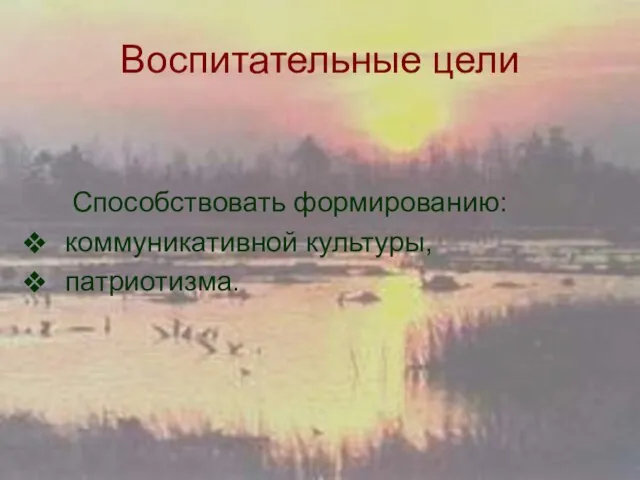 Воспитательные цели

Способствовать формированию:

❖ коммуникативной культуры,
❖ патриотизма.